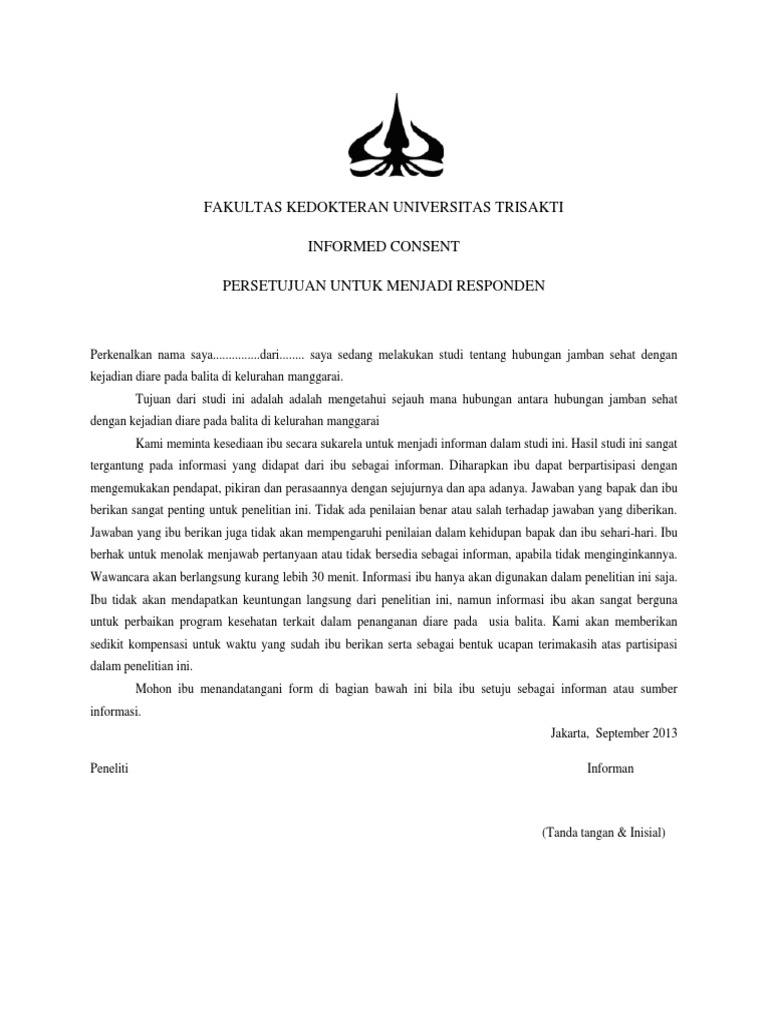 FAKULTAS KEDOKTERAN UNIVERSITAS TRISAKTI

INFORMED CONSENT

PERSETUJUAN UNTUK MENJADI RESPONDEN

Perkenalkan nama saya..............dari........ saya sedang melakukan studi tentang hubungan jamban sehat dengan kejadian diare pada balita di kelurahan manggarai.

Tujuan dari studi ini adalah adalah mengetahui sejauh mana hubungan antara hubungan jamban sehat dengan kejadian diare pada balita di kelurahan manggarai

Kami meminta kesediaan ibu secara sukarela untuk menjadi informan dalam studi ini. Hasil studi ini sangat tergantung pada informasi yang didapat dari ibu sebagai informan. Diharapkan ibu dapat berpartisipasi dengan mengemukakan pendapat, pikiran dan perasaannya dengan sejujurnya dan apa adanya. Jawaban yang bapak dan ibu berikan sangat penting untuk penelitian ini. Tidak ada penilaian benar atau salah terhadap jawaban yang diberikan. Jawaban yang ibu berikan juga tidak akan mempengaruhi penilaian dalam kehidupan bapak dan ibu sehari-hari. Ibu berhak untuk menolak menjawab pertanyaan atau tidak bersedia sebagai informan, apabila tidak menginginkannya. Wawancara akan berlangsung kurang lebih 30 menit. Informasi ibu hanya akan digunakan dalam penelitian ini saja. Ibu tidak akan mendapatkan keuntungan langsung dari penelitian ini, namun informasi ibu akan sangat berguna untuk perbaikan program kesehatan terkait dalam penanganan diare pada usia balita. Kami akan memberikan sedikit kompensasi untuk waktu yang sudah ibu berikan serta sebagai bentuk ucapan terimakasih atas partisipasi dalam penelitian ini.

Mohon ibu menandatangani form di bagian bawah ini bila ibu setuju sebagai informan atau sumber informasi.

Jakarta, September 2013

Peneliti

Informan

(Tanda tangan & Inisial)